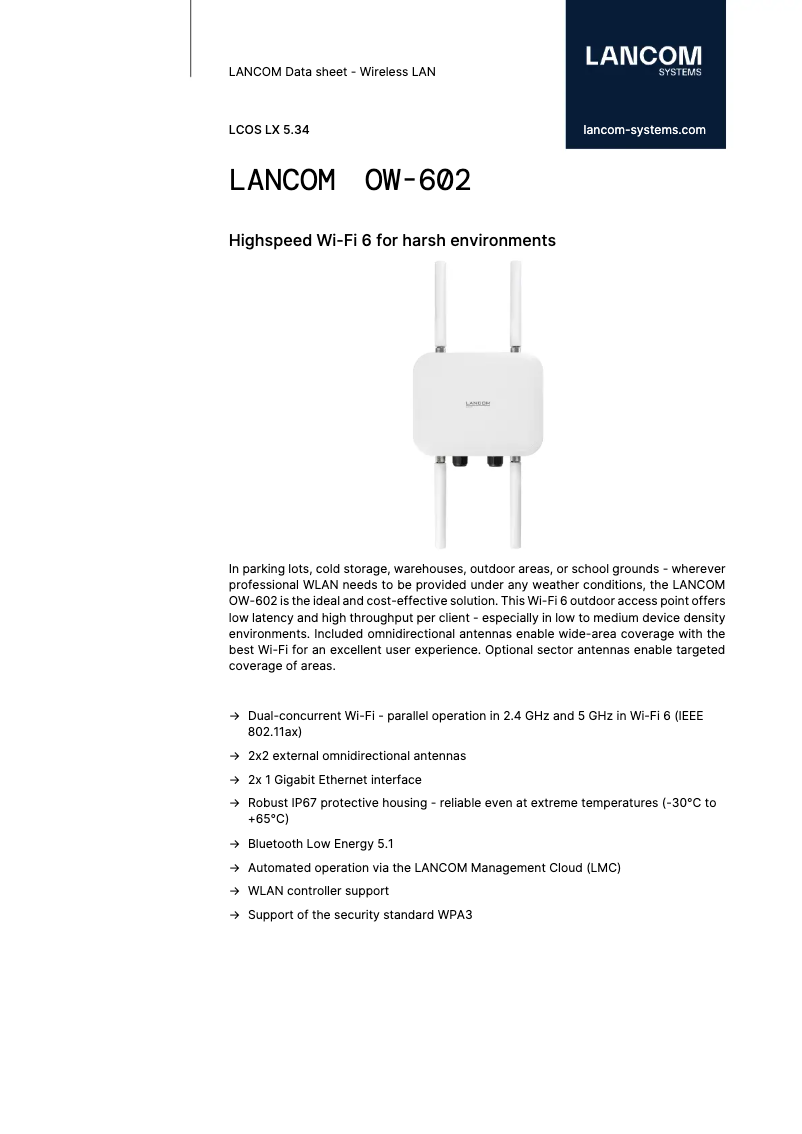 LANCOM Data sheet - Wireless LAN

LANCOM SYSTEMS

LCOS LX 5.34

lancom-systems.com

LANCOM OW-602

Highspeed Wi-Fi 6 for harsh environments

LANCOM

In parking lots, cold storage, warehouses, outdoor areas, or school grounds - wherever professional WLAN needs to be provided under any weather conditions, the LANCOM OW-602 is the ideal and cost-effective solution. This Wi-Fi 6 outdoor access point offers low latency and high throughput per client - especially in low to medium device density environments. Included omnidirectional antennas enable wide-area coverage with the best Wi-Fi for an excellent user experience. Optional sector antennas enable targeted coverage of areas.

→ Dual-concurrent Wi-Fi - parallel operation in 2.4 GHz and 5 GHz in Wi-Fi 6 (IEEE 802.11ax)
→ 2x2 external omnidirectional antennas
→ 2x 1 Gigabit Ethernet interface
→ Robust IP67 protective housing - reliable even at extreme temperatures (-30°C to +65°C)
→ Bluetooth Low Energy 5.1
→ Automated operation via the LANCOM Management Cloud (LMC)
→ WLAN controller support
→ Support of the security standard WPA3